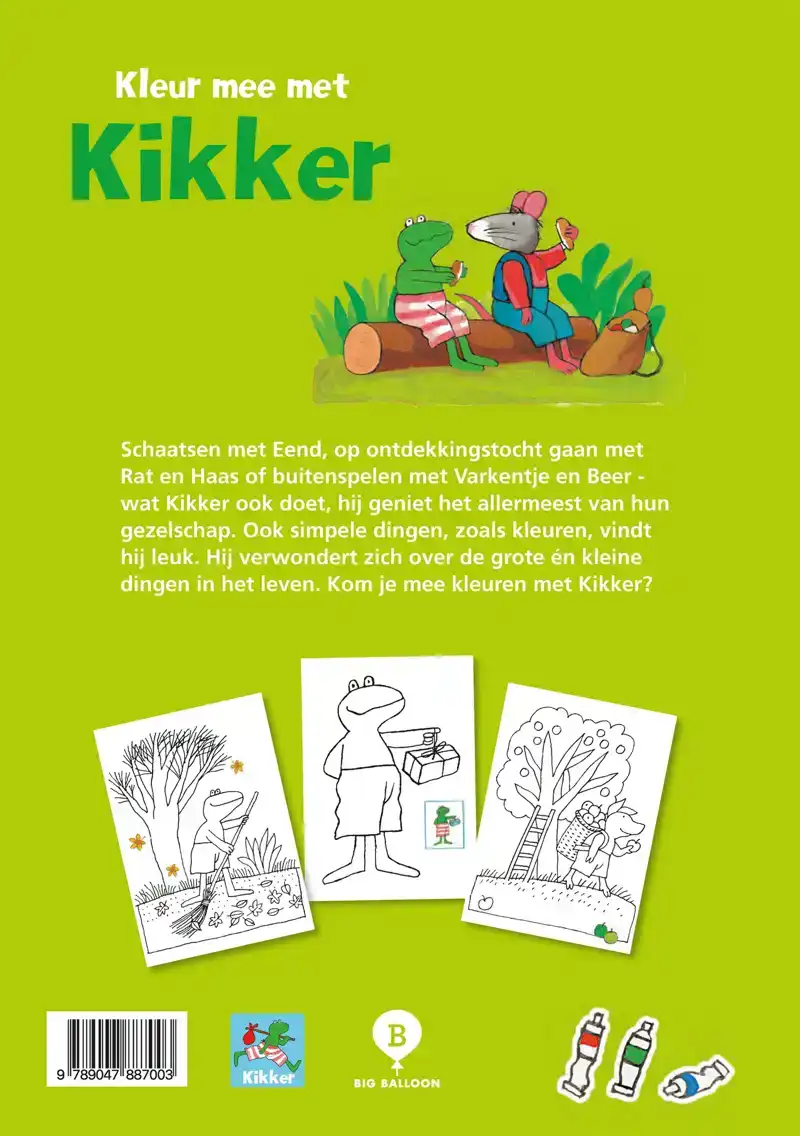 Kleur mee met
Kikker

Schaatsen met Eend, op ontdekkingstocht gaan met Rat en Haas of buitenspelen met Varkentje en Beer - wat Kikker ook doet, hij geniet het allermeest van hun gezelschap. Ook simpele dingen, zoals kleuren, vindt hij leuk. Hij verwondert zich over de grote én kleine dingen in het leven. Kom je mee kleuren met Kikker?

9 789047 887003

Kikker

B
BIG BALLOON